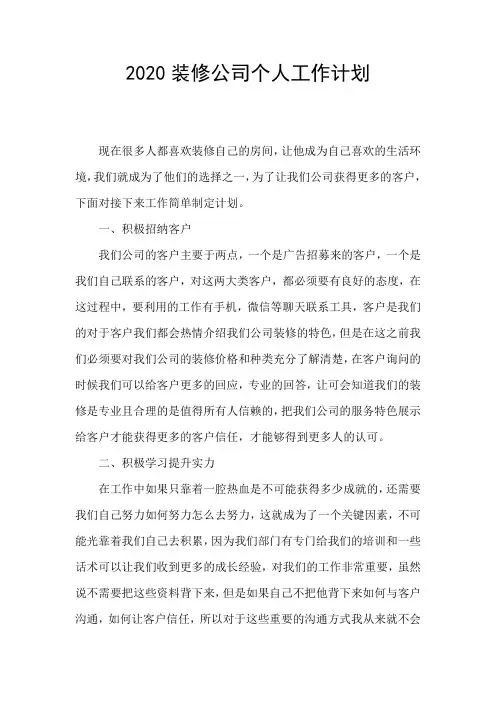 2020 装修公司个人工作计划

现在很多人都喜欢装修自己的房间，让他成为自己喜欢的生活环境，我们就成为了他们的选择之一，为了让我们公司获得更多的客户，下面对接下来工作简单制定计划。

一、积极招纳客户

我们公司的客户主要于两点，一个是广告招募来的客户，一个是我们自己联系的客户，对这两大类客户，都必须要有良好的态度，在这过程中，要利用的工作有手机，微信等聊天联系工具，客户是我们的对于客户我们都会热情介绍我们公司装修的特色，但是在这之前我们必须要对我们公司的装修价格和种类充分了解清楚，在客户询问的时候我们可以给客户更多的回应，专业的回答，让可会知道我们的装修是专业且合理的是值得所有人信赖的，把我们公司的服务特色展示给客户才能获得更多的客户信任，才能够得到更多人的认可。

二、积极学习提升实力

在工作中如果只靠着一腔热血是不可能获得多少成就的，还需要我们自己努力如何努力怎么去努力，这就成为了一个关键因素，不可能光靠着我们自己去积累，因为我们部门有专门给我们的培训和一些话术可以让我们收到更多的成长经验，对我们的工作非常重要，虽然说不需要把这些资料背下来，但是如果自己不把他背下来如何与客户沟通，如何让客户信任，所以对于这些重要的沟通方式我从来就不会